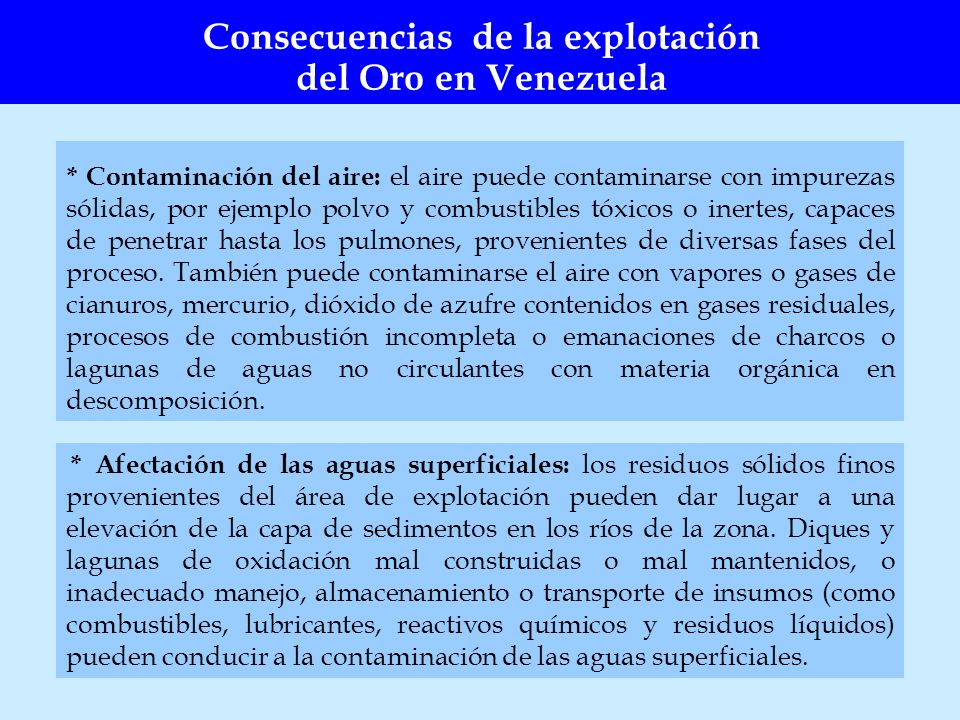 Consecuencias de la explotación del Oro en Venezuela

* Contaminación del aire: el aire puede contaminarse con impurezas sólidas, por ejemplo polvo y combustibles tóxicos o inertes, capaces de penetrar hasta los pulmones, provenientes de diversas fases del proceso. También puede contaminarse el aire con vapores o gases de cianuros, mercurio, dióxido de azufre contenidos en gases residuales, procesos de combustión incompleta o emanaciones de charcos o lagunas de aguas no circulantes con materia orgánica en descomposición.

* Afectación de las aguas superficiales: los residuos sólidos finos provenientes del área de explotación pueden dar lugar a una elevación de la capa de sedimentos en los ríos de la zona. Diques y lagunas de oxidación mal construidas o mal mantenidos, o inadecuado manejo, almacenamiento o transporte de insumos (como combustibles, lubricantes, reactivos químicos y residuos líquidos) pueden conducir a la contaminación de las aguas superficiales.